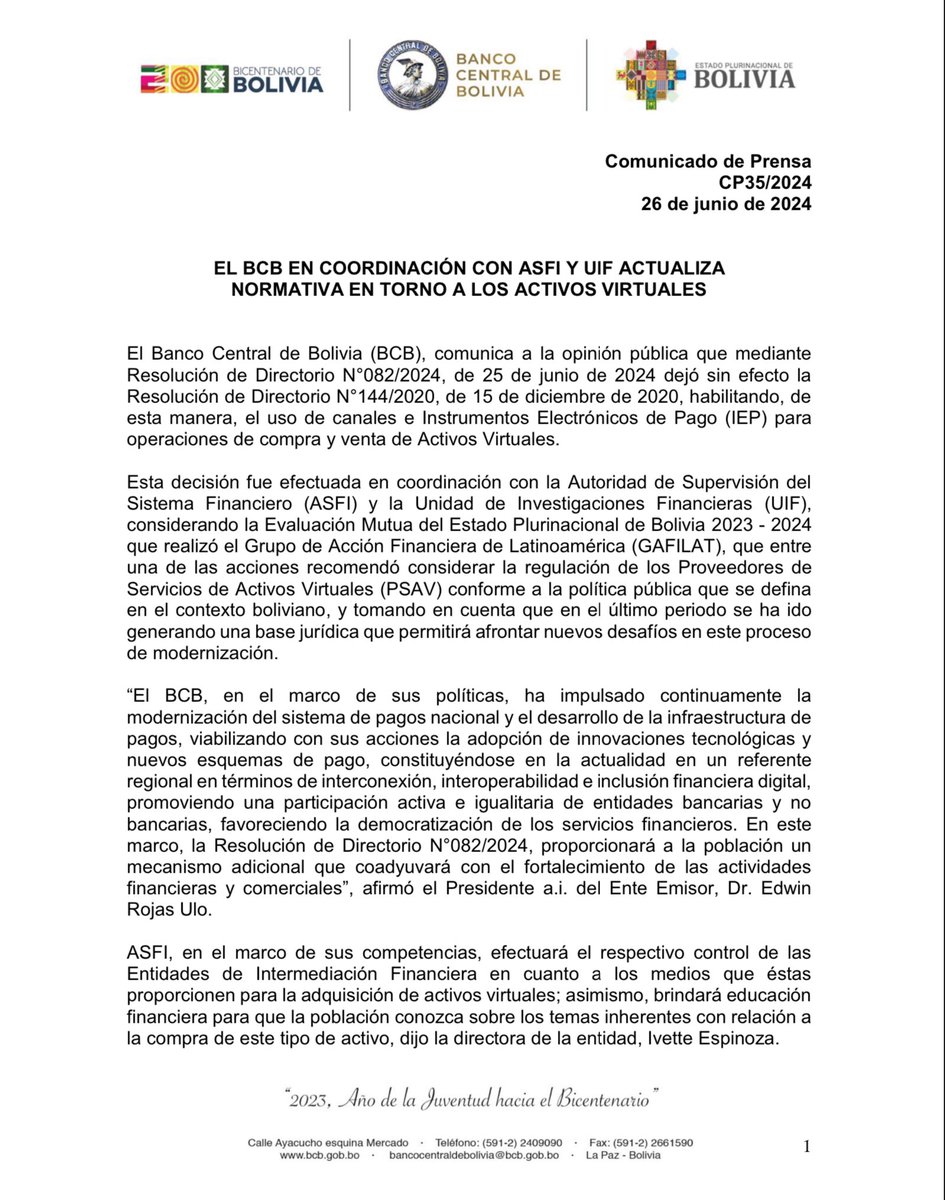 BICENTENARIO DE BOLIVIA

BANCO CENTRAL DE BOLIVIA

ESTADO PLURINACIONAL DE BOLIVIA

Comunicado de Prensa
CP35/2024
26 de junio de 2024

EL BCB EN COORDINACIÓN CON ASFI Y UIF ACTUALIZA NORMATIVA EN TORNO A LOS ACTIVOS VIRTUALES

El Banco Central de Bolivia (BCB), comunica a la opinión pública que mediante Resolución de Directorio N°082/2024, de 25 de junio de 2024 dejó sin efecto la Resolución de Directorio N°144/2020, de 15 de diciembre de 2020, habilitando, de esta manera, el uso de canales e Instrumentos Electrónicos de Pago (IEP) para operaciones de compra y venta de Activos Virtuales.

Esta decisión fue efectuada en coordinación con la Autoridad de Supervisión del Sistema Financiero (ASFI) y la Unidad de Investigaciones Financieras (UIF), considerando la Evaluación Mutua del Estado Plurinacional de Bolivia 2023 - 2024 que realizó el Grupo de Acción Financiera de Latinoamérica (GAFILAT), que entre una de las acciones recomendó considerar la regulación de los Proveedores de Servicios de Activos Virtuales (PSAV) conforme a la política pública que se defina en el contexto boliviano, y tomando en cuenta que en el último periodo se ha ido generando una base jurídica que permitirá afrontar nuevos desafíos en este proceso de modernización.

“El BCB, en el marco de sus políticas, ha impulsado continuamente la modernización del sistema de pagos nacional y el desarrollo de la infraestructura de pagos, viabilizando con sus acciones la adopción de innovaciones tecnológicas y nuevos esquemas de pago, constituyéndose en la actualidad en un referente regional en términos de interconexión, interoperabilidad e inclusión financiera digital, promoviendo una participación activa e igualitaria de entidades bancarias y no bancarias, favoreciendo la democratización de los servicios financieros. En este marco, la Resolución de Directorio N°082/2024, proporcionará a la población un mecanismo adicional que coadyuvará con el fortalecimiento de las actividades financieras y comerciales”, afirmó el Presidente a.i. del Ente Emisor, Dr. Edwin Rojas Ulo.

ASFI, en el marco de sus competencias, efectuará el respectivo control de las Entidades de Intermediación Financiera en cuanto a los medios que éstas proporcionen para la adquisición de activos virtuales; asimismo, brindará educación financiera para que la población conozca sobre los temas inherentes con relación a la compra de este tipo de activo, dijo la directora de la entidad, Ivette Espinoza.

“2023, Año de la Juventud hacia el Bicentenario”

Calle Ayacucho esquina Mercado · Teléfono: (591-2) 2409090 · Fax: (591-2) 2661590
www.bcb.gob.bo · bancocentraldebolivia@bcb.gob.bo · La Paz - Bolivia

1